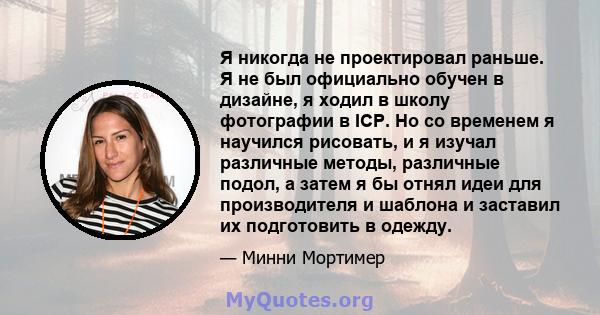 Я никогда не проектировал раньше. Я не был официально обучен в дизайне, я ходил в школу фотографии в ICP. Но со временем я научился рисовать, и я изучал различные методы, различные подол, а затем я бы отнял идеи для производителя и шаблона и заставил их подготовить в одежду.

— Минни Мортимер

MyQuotes.org